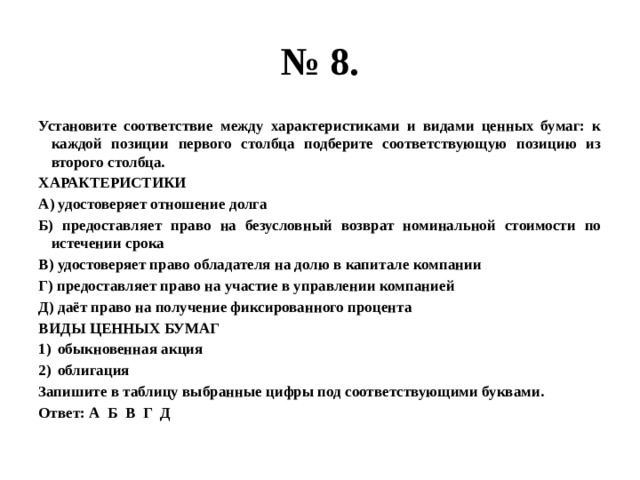 № 8.

Установите соответствие между характеристиками и видами ценных бумаг: к каждой позиции первого столбца подберите соответствующую позицию из второго столбца.

ХАРАКТЕРИСТИКИ

А) удостоверяет отношение долга

Б) предоставляет право на безусловный возврат номинальной стоимости по истечении срока

В) удостоверяет право обладателя на долю в капитале компании

Г) предоставляет право на участие в управлении компанией

Д) даёт право на получение фиксированного процента

ВИДЫ ЦЕННЫХ БУМАГ

1) обыкновенная акция

2) облигация

Запишите в таблицу выбранные цифры под соответствующими буквами.

Ответ: А Б В Г Д